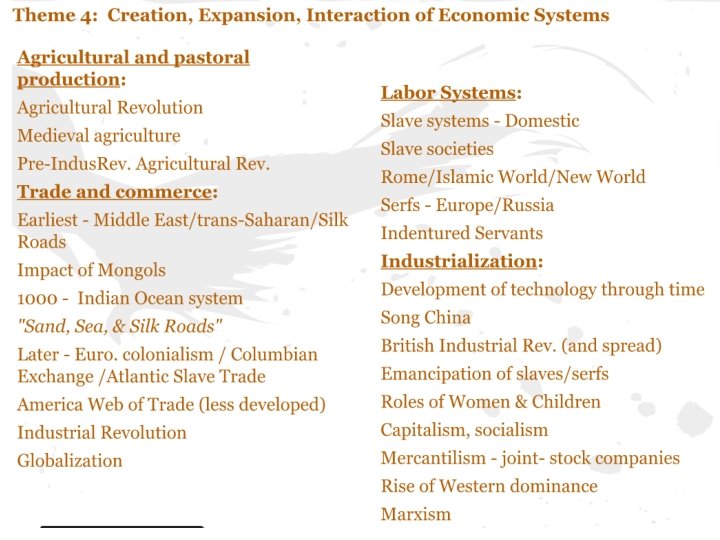 Theme 4: Creation, Expansion, Interaction of Economic Systems

Agricultural and pastoral production:

Agricultural Revolution

Medieval agriculture

Pre-IndusRev. Agricultural Rev.

Trade and commerce:

Earliest - Middle East/trans-Saharan/Silk Roads

Impact of Mongols

1000 - Indian Ocean system

"Sand, Sea, & Silk Roads"

Later - Euro. colonialism / Columbian Exchange /Atlantic Slave Trade

America Web of Trade (less developed)

Industrial Revolution

Globalization

Labor Systems:

Slave systems - Domestic

Slave societies

Rome/Islamic World/New World

Serfs - Europe/Russia

Indentured Servants

Industrialization:

Development of technology through time

Song China

British Industrial Rev. (and spread)

Emancipation of slaves/serfs

Roles of Women & Children

Capitalism, socialism

Mercantilism - joint- stock companies

Rise of Western dominance

Marxism